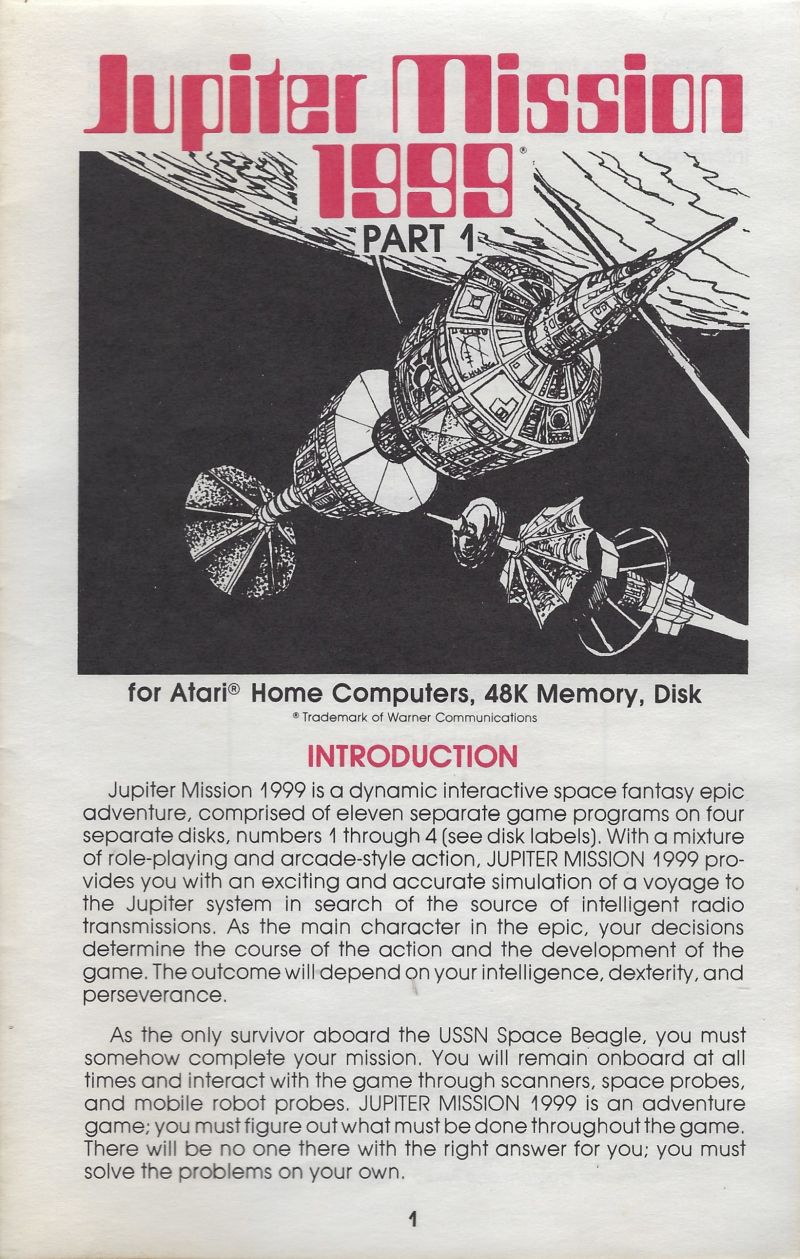 Jupiter Mission 1999®

PART 1

for Atari® Home Computers, 48K Memory, Disk

® Trademark of Warner Communications

INTRODUCTION

Jupiter Mission 1999 is a dynamic interactive space fantasy epic adventure, comprised of eleven separate game programs on four separate disks, numbers 1 through 4 (see disk labels). With a mixture of role-playing and arcade-style action, JUPITER MISSION 1999 provides you with an exciting and accurate simulation of a voyage to the Jupiter system in search of the source of intelligent radio transmissions. As the main character in the epic, your decisions determine the course of the action and the development of the game. The outcome will depend on your intelligence, dexterity, and perseverance.

As the only survivor aboard the USSN Space Beagle, you must somehow complete your mission. You will remain onboard at all times and interact with the game through scanners, space probes, and mobile robot probes. JUPITER MISSION 1999 is an adventure game; you must figure out what must be done throughout the game. There will be no one there with the right answer for you; you must solve the problems on your own.

1